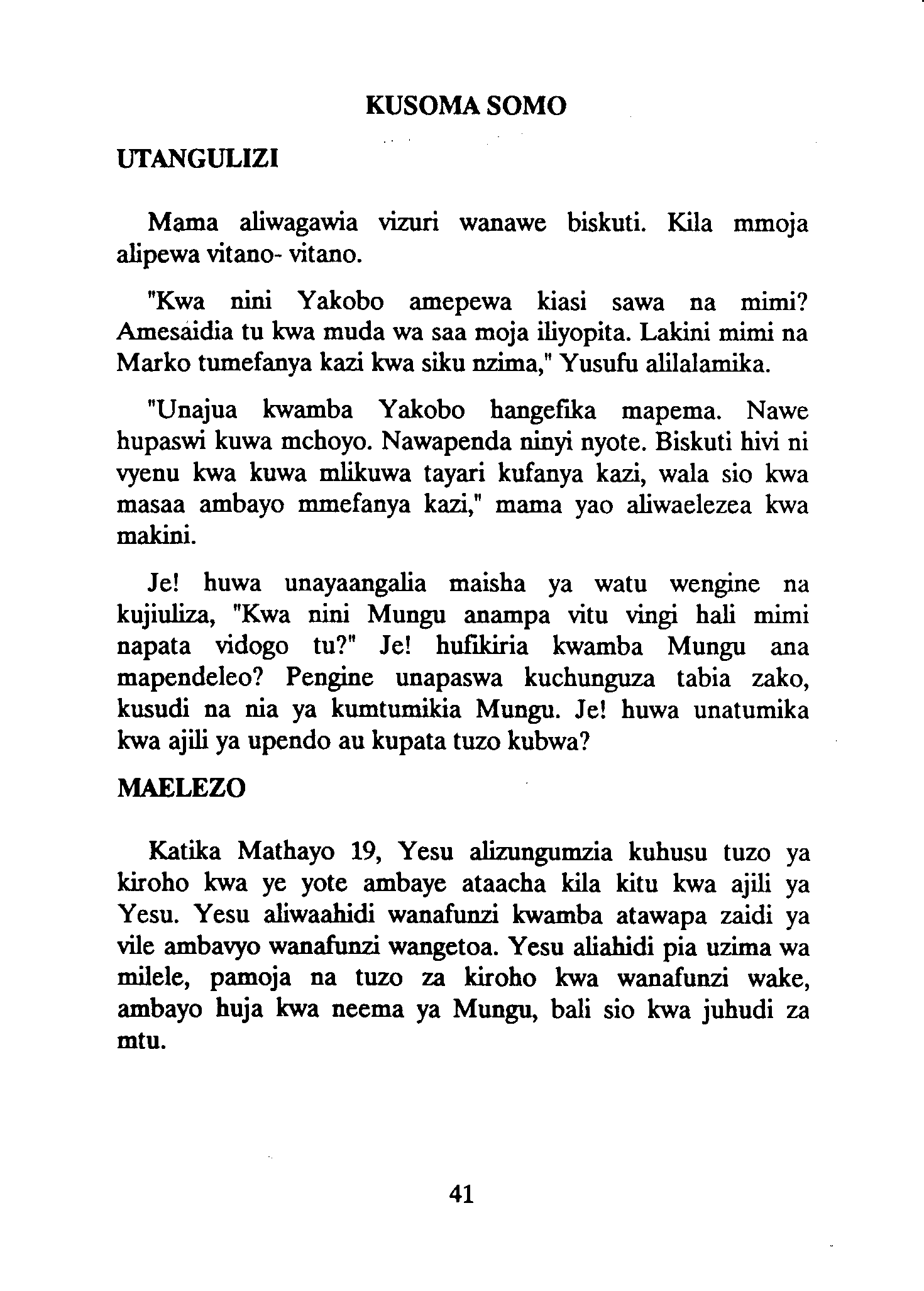 KUSOMA SOMO

UTANGULIZI

Mama aliwagawia vizuri wanawe biskuti. Kila mmoja alipewa vitano- vitano.

"Kwa nini Yakobo amepewa kiasi sawa na mimi? Amesaidia tu kwa muda wa saa moja iliyopita. Lakini mimi na Marko tumefanya kazi kwa siku nzima," Yusufu alilalamika.

"Unajua kwamba Yakobo hangefika mapema. Nawe hupaswi kuwa mchoyo. Nawapenda ninyi nyote. Biskuti hivi ni vyenu kwa kuwa mlikuwa tayari kufanya kazi, wala sio kwa masaa ambayo mmefanya kazi," mama yao aliwaelezea kwa makini.

Je! huwa unayaangalia maisha ya watu wengine na kujiuliza, "Kwa nini Mungu anampa vitu vingi hali mimi napata vidogo tu?" Je! hufikiria kwamba Mungu ana mapendeleo? Pengine unapaswa kuchunguza tabia zako, kusudi na nia ya kumtumikia Mungu. Je! huwa unatumika kwa ajili ya upendo au kupata tuzo kubwa?

MAELEZO

Katika Mathayo 19, Yesu alizungumzia kuhusu tuzo ya kiroho kwa ye yote ambaye ataacha kila kitu kwa ajili ya Yesu. Yesu aliwaahidi wanafunzi kwamba atawapa zaidi ya vile ambavyo wanafunzi wangetoa. Yesu aliahidi pia uzima wa milele, pamoja na tuzo za kiroho kwa wanafunzi wake, ambayo huja kwa neema ya Mungu, bali sio kwa juhudi za mtu.

41